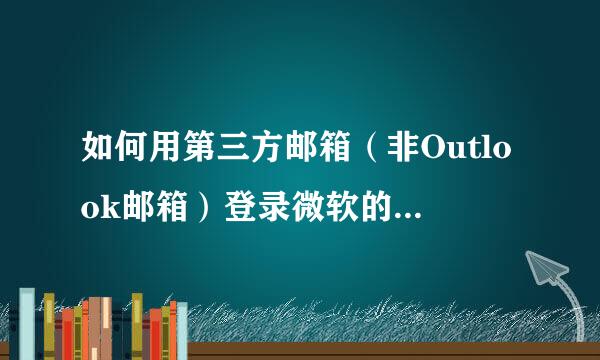 如何用第三方邮箱（非Outlook邮箱）登录微软的...